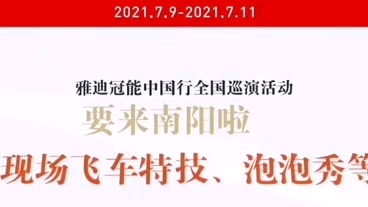 2021.7.9-2021.7.11

雅迪冠能中国行全国巡演活动

要来南阳啦

现场飞车特技、泡泡秀等